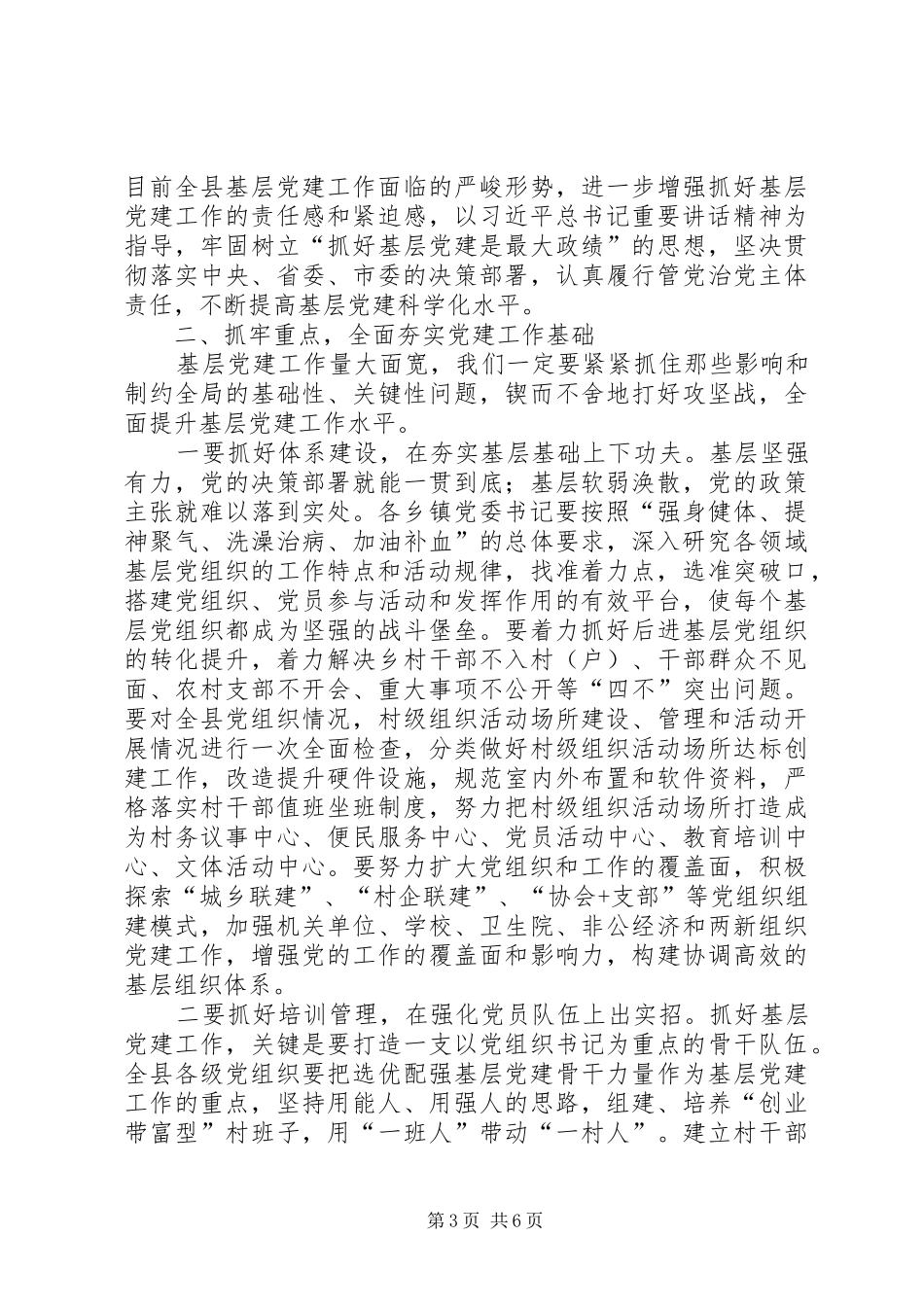 目前全县基层党建工作面临的严峻形势，进一步增强抓好基层党建工作的责任感和紧迫感，以习近平总书记重要讲话精神为指导，牢固树立“抓好基层党建是最大政绩”的思想，坚决贯彻落实中央、省委、市委的决策部署，认真履行管党治党主体责任，不断提高基层党建科学化水平。

二、抓牢重点，全面夯实党建工作基础

基层党建工作量大面宽，我们一定要紧紧抓住那些影响和制约全局的基础性、关键性问题，锲而不舍地打好攻坚战，全面提升基层党建工作水平。

一要抓好体系建设，在夯实基层基础上下功夫。基层坚强有力，党的决策部署就能一贯到底；基层软弱涣散，党的政策主张就难以落到实处。各乡镇党委书记要按照“强身健体、提神聚气、洗澡治病、加油补血”的总体要求，深入研究各领域基层党组织的工作特点和活动规律，找准着力点，选准突破口，搭建党组织、党员参与活动和发挥作用的有效平台，使每个基层党组织都成为坚强的战斗堡垒。要着力抓好后进基层党组织的转化提升，着力解决乡村干部不入村（户）、干部群众不见面、农村支部不开会、重大事项不公开等“四不”突出问题。要对全县党组织情况，村级组织活动场所建设、管理和活动开展情况进行一次全面检查，分类做好村级组织活动场所达标创建工作，改造提升硬件设施，规范室内外布置和软件资料，严格落实村干部值班坐班制度，努力把村级组织活动场所打造成为村务议事中心、便民服务中心、党员活动中心、教育培训中心、文体活动中心。要努力扩大党组织和工作的覆盖面，积极探索“城乡联建”、“村企联建”、“协会+支部”等党组织组建模式，加强机关单位、学校、卫生院、非公经济和两新组织党建工作，增强党的工作的覆盖面和影响力，构建协调高效的基层组织体系。

二要抓好培训管理，在强化党员队伍上出实招。抓好基层党建工作，关键是要打造一支以党组织书记为重点的骨干队伍。全县各级党组织要把选优配强基层党建骨干力量作为基层党建工作的重点，坚持用能人、用强人的思路，组建、培养“创业带富型”村班子，用“一班人”带动“一村人”。建立村干部

第3页 共6页